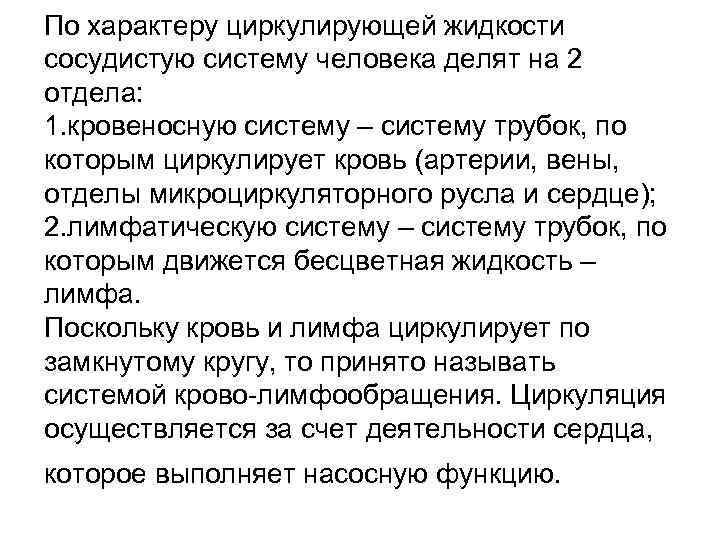 По характеру циркулирующей жидкости сосудистую систему человека делят на 2 отдела:
1.кровеносную систему – систему трубок, по которым циркулирует кровь (артерии, вены, отделы микроциркуляторного русла и сердце);
2.лимфатическую систему – систему трубок, по которым движется бесцветная жидкость – лимфа.
Поскольку кровь и лимфа циркулирует по замкнутому кругу, то принято называть системой крово-лимфообращения. Циркуляция осуществляется за счет деятельности сердца, которое выполняет насосную функцию.